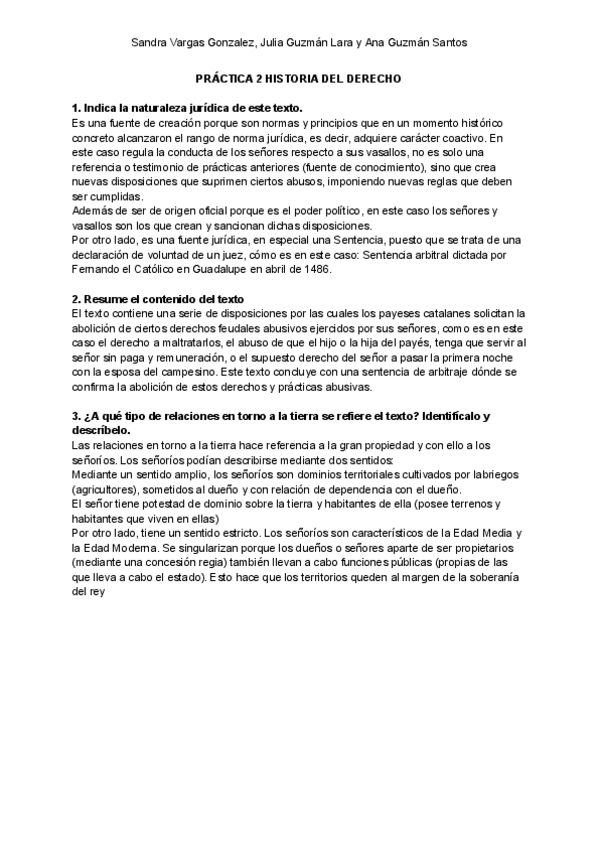 Sandra Vargas Gonzalez, Julia Guzmán Lara y Ana Guzmán Santos

PRÁCTICA 2 HISTORIA DEL DERECHO

1. Indica la naturaleza jurídica de este texto.
Es una fuente de creación porque son normas y principios que en un momento histórico concreto alcanzaron el rango de norma jurídica, es decir, adquiere carácter coactivo. En este caso regula la conducta de los señores respecto a sus vasallos, no es solo una referencia o testimonio de prácticas anteriores (fuente de conocimiento), sino que crea nuevas disposiciones que suprimen ciertos abusos, imponiendo nuevas reglas que deben ser cumplidas.
Además de ser de origen oficial porque es el poder político, en este caso los señores y vasallos son los que crean y sancionan dichas disposiciones.
Por otro lado, es una fuente jurídica, en especial una Sentencia, puesto que se trata de una declaración de voluntad de un juez, cómo es en este caso: Sentencia arbitral dictada por Fernando el Católico en Guadalupe en abril de 1486.

2. Resume el contenido del texto
El texto contiene una serie de disposiciones por las cuales los payeses catalanes solicitan la abolición de ciertos derechos feudales abusivos ejercidos por sus señores, como es en este caso el derecho a maltratarlos, el abuso de que el hijo o la hija del payés, tenga que servir al señor sin paga y remuneración, o el supuesto derecho del señor a pasar la primera noche con la esposa del campesino. Este texto concluye con una sentencia de arbitraje dónde se confirma la abolición de estos derechos y prácticas abusivas.

3. ¿A qué tipo de relaciones en torno a la tierra se refiere el texto? Identifícalo y descríbelo.
Las relaciones en torno a la tierra hace referencia a la gran propiedad y con ello a los señoríos. Los señoríos podían describirse mediante dos sentidos:
Mediante un sentido amplio, los señoríos son dominios territoriales cultivados por labriegos (agricultores), sometidos al dueño y con relación de dependencia con el dueño.
El señor tiene potestad de dominio sobre la tierra y habitantes de ella (posee terrenos y habitantes que viven en ellas)
Por otro lado, tiene un sentido estricto. Los señoríos son característicos de la Edad Media y la Edad Moderna. Se singularizan porque los dueños o señores aparte de ser propietarios (mediante una concesión regia) también llevan a cabo funciones públicas (propias de las que lleva a cabo el estado). Esto hace que los territorios queden al margen de la soberanía del rey